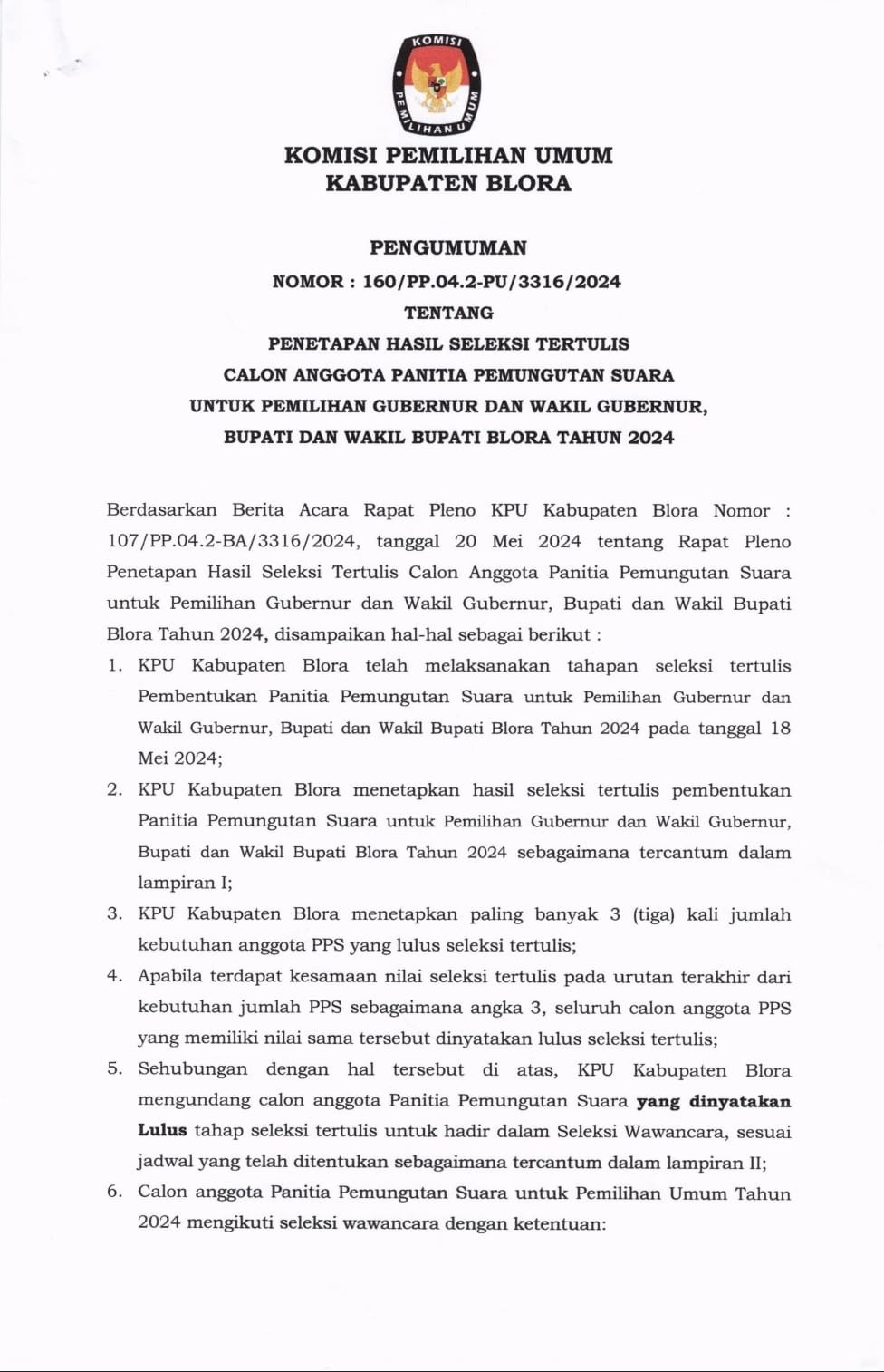 KOMISI PEMILIHAN UMUM

KOMISI PEMILIHAN UMUM
KABUPATEN BLORA

PENGUMUMAN
NOMOR : 160/PP.04.2-PU/3316/2024
TENTANG
PENETAPAN HASIL SELEKSI TERTULIS
CALON ANGGOTA PANITIA PEMUNGUTAN SUARA
UNTUK PEMILIHAN GUBERNUR DAN WAKIL GUBERNUR,
BUPATI DAN WAKIL BUPATI BLORA TAHUN 2024

Berdasarkan Berita Acara Rapat Pleno KPU Kabupaten Blora Nomor : 107/PP.04.2-BA/3316/2024, tanggal 20 Mei 2024 tentang Rapat Pleno Penetapan Hasil Seleksi Tertulis Calon Anggota Panitia Pemungutan Suara untuk Pemilihan Gubernur dan Wakil Gubernur, Bupati dan Wakil Bupati Blora Tahun 2024, disampaikan hal-hal sebagai berikut :

1. KPU Kabupaten Blora telah melaksanakan tahapan seleksi tertulis Pembentukan Panitia Pemungutan Suara untuk Pemilihan Gubernur dan Wakil Gubernur, Bupati dan Wakil Bupati Blora Tahun 2024 pada tanggal 18 Mei 2024;
2. KPU Kabupaten Blora menetapkan hasil seleksi tertulis pembentukan Panitia Pemungutan Suara untuk Pemilihan Gubernur dan Wakil Gubernur, Bupati dan Wakil Bupati Blora Tahun 2024 sebagaimana tercantum dalam lampiran I;
3. KPU Kabupaten Blora menetapkan paling banyak 3 (tiga) kali jumlah kebutuhan anggota PPS yang lulus seleksi tertulis;
4. Apabila terdapat kesamaan nilai seleksi tertulis pada urutan terakhir dari kebutuhan jumlah PPS sebagaimana angka 3, seluruh calon anggota PPS yang memiliki nilai sama tersebut dinyatakan lulus seleksi tertulis;
5. Sehubungan dengan hal tersebut di atas, KPU Kabupaten Blora mengundang calon anggota Panitia Pemungutan Suara yang dinyatakan Lulus tahap seleksi tertulis untuk hadir dalam Seleksi Wawancara, sesuai jadwal yang telah ditentukan sebagaimana tercantum dalam lampiran II;
6. Calon anggota Panitia Pemungutan Suara untuk Pemilihan Umum Tahun 2024 mengikuti seleksi wawancara dengan ketentuan: